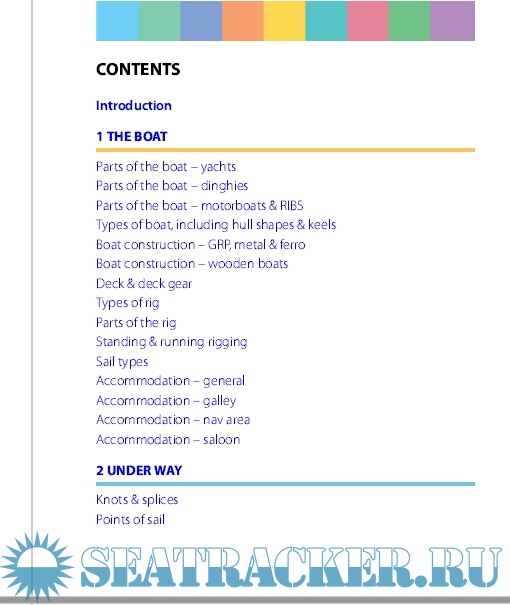 CONTENTS

Introduction

1 THE BOAT

Parts of the boat – yachts
Parts of the boat – dinghies
Parts of the boat – motorboats & RIBS
Types of boat, including hull shapes & keels
Boat construction – GRP, metal & ferro
Boat construction – wooden boats
Deck & deck gear
Types of rig
Parts of the rig
Standing & running rigging
Sail types
Accommodation – general
Accommodation – galley
Accommodation – nav area
Accommodation – saloon

2 UNDER WAY

Knots & splices
Points of sail

SEATRACKER.RU